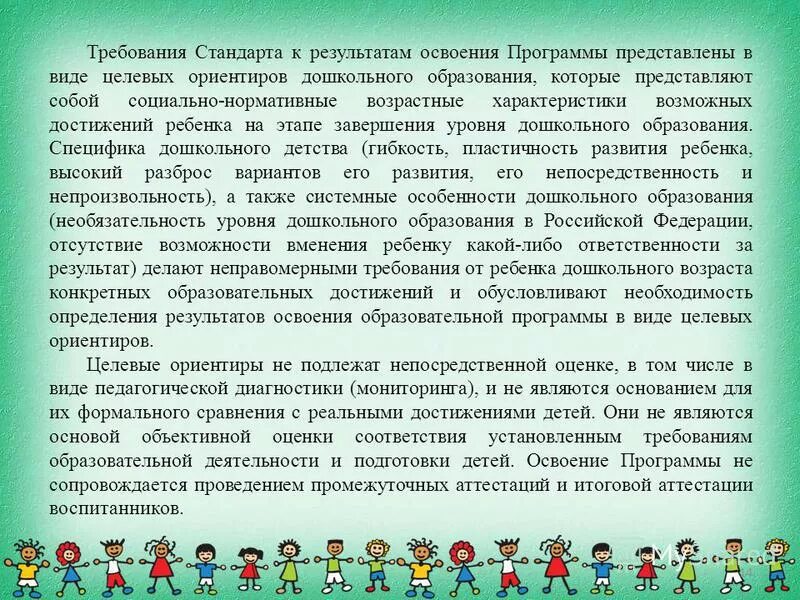 Требования Стандарта к результатам освоения Программы представлены в виде целевых ориентиров дошкольного образования, которые представляют собой социально-нормативные возрастные характеристики возможных достижений ребенка на этапе завершения уровня дошкольного образования. Специфика дошкольного детства (гибкость, пластичность развития ребенка, высокий разброс вариантов его развития, его непосредственность и непроизвольность), а также системные особенности дошкольного образования (необязательность уровня дошкольного образования в Российской Федерации, отсутствие возможности вменения ребенку какой-либо ответственности за результат) делают неправомерными требования от ребенка дошкольного возраста конкретных образовательных достижений и обусловливают необходимость определения результатов освоения образовательной программы в виде целевых ориентиров.

Целевые ориентиры не подлежат непосредственной оценке, в том числе в виде педагогической диагностики (мониторинга), и не являются основанием для их формального сравнения с реальными достижениями детей. Они не являются основой объективной оценки соответствия установленным требованиям образовательной деятельности и подготовки детей. Освоение Программы не сопровождается проведением промежуточных аттестаций и итоговой аттестации воспитанников.

MyShared